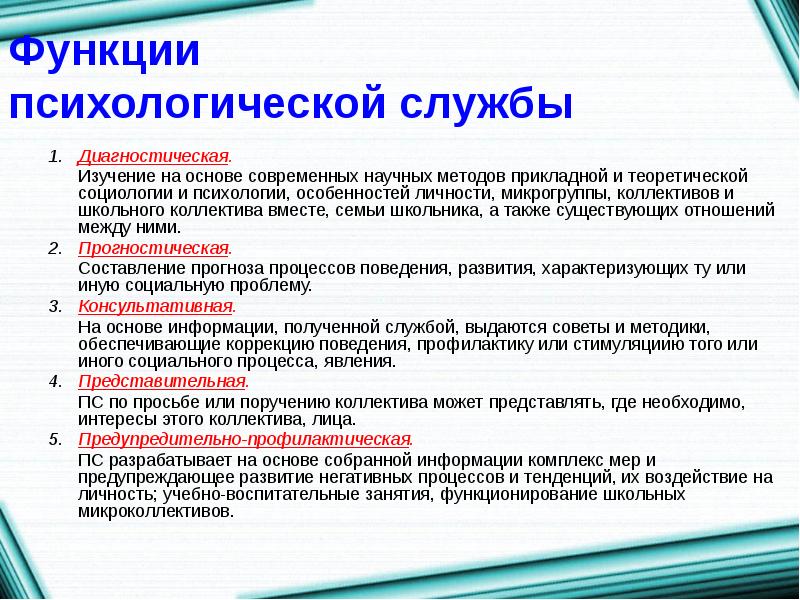 Функции психологической службы

1. Диагностическая.

Изучение на основе современных научных методов прикладной и теоретической социологии и психологии, особенностей личности, микрогруппы, коллективов и школьного коллектива вместе, семьи школьника, а также существующих отношений между ними.

2. Прогностическая.

Составление прогноза процессов поведения, развития, характеризующих ту или иную социальную проблему.

3. Консультативная.

На основе информации, полученной службой, выдаются советы и методики, обеспечивающие коррекцию поведения, профилактику или стимуляциию того или иного социального процесса, явления.

4. Представительная.

ПС по просьбе или поручению коллектива может представлять, где необходимо, интересы этого коллектива, лица.

5. Предупредительно-профилактическая.

ПС разрабатывает на основе собранной информации комплекс мер и предупреждающее развитие негативных процессов и тенденций, их воздействие на личность; учебно-воспитательные занятия, функционирование школьных микроколлективов.